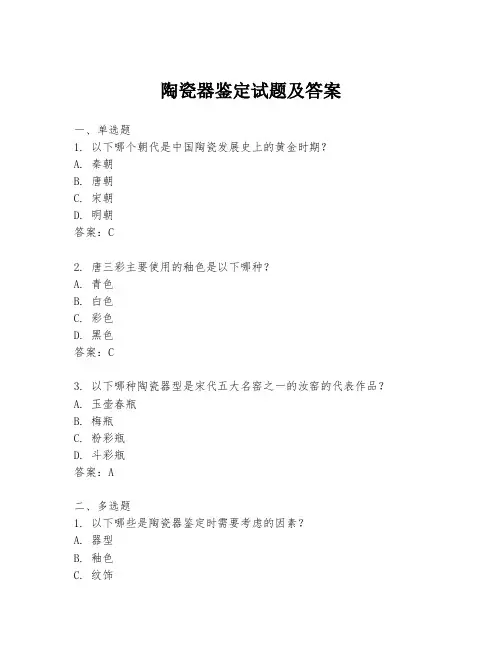 陶瓷器鉴定试题及答案

一、单选题
1. 以下哪个朝代是中国陶瓷发展史上的黄金时期？
A. 秦朝
B. 唐朝
C. 宋朝
D. 明朝
答案：C

2. 唐三彩主要使用的釉色是以下哪种？
A. 青色
B. 白色
C. 彩色
D. 黑色
答案：C

3. 以下哪种陶瓷器型是宋代五大名窑之一的汝窑的代表作品？
A. 玉壶春瓶
B. 梅瓶
C. 粉彩瓶
D. 斗彩瓶
答案：A

二、多选题
1. 以下哪些是陶瓷器鉴定时需要考虑的因素？
A. 器型
B. 釉色
C. 纹饰